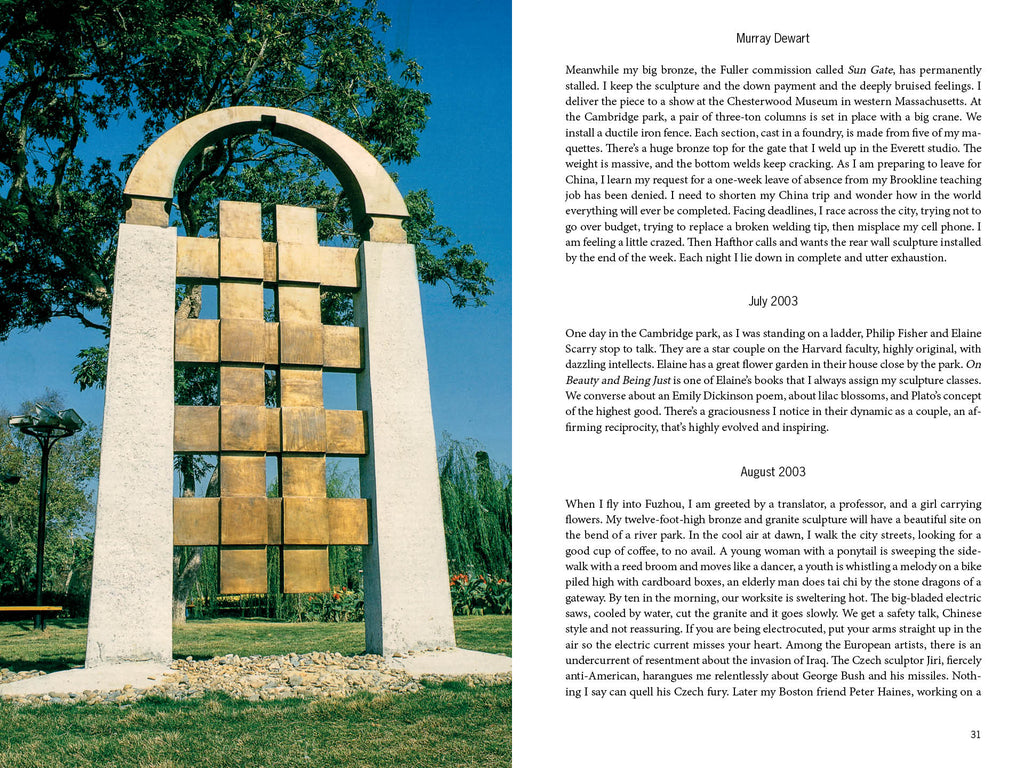 Murray Dewart

Meanwhile my big bronze, the Fuller commission called Sun Gate, has permanently stalled. I keep the sculpture and the down payment and the deeply bruised feelings. I deliver the piece to a show at the Chesterwood Museum in western Massachusetts. At the Cambridge park, a pair of three-ton columns is set in place with a big crane. We install a ductile iron fence. Each section, cast in a foundry, is made from five of my maquettes. There's a huge bronze top for the gate that I weld up in the Everett studio. The weight is massive, and the bottom welds keep cracking. As I am preparing to leave for China, I learn my request for a one-week leave of absence from my Brookline teaching job has been denied. I need to shorten my China trip and wonder how in the world everything will ever be completed. Facing deadlines, I race across the city, trying not to go over budget, trying to replace a broken welding tip, then misplace my cell phone. I am feeling a little crazed. Then Hafthor calls and wants the rear wall sculpture installed by the end of the week. Each night I lie down in complete and utter exhaustion.

July 2003

One day in the Cambridge park, as I was standing on a ladder, Philip Fisher and Elaine Scarry stop to talk. They are a star couple on the Harvard faculty, highly original, with dazzling intellects. Elaine has a great flower garden in their house close by the park. On Beauty and Being Just is one of Elaine's books that I always assign my sculpture classes. We converse about an Emily Dickinson poem, about lilac blossoms, and Plato's concept of the highest good. There's a graciousness I notice in their dynamic as a couple, an affirming reciprocity, that's highly evolved and inspiring.

August 2003

When I fly into Fuzhou, I am greeted by a translator, a professor, and a girl carrying flowers. My twelve-foot-high bronze and granite sculpture will have a beautiful site on the bend of a river park. In the cool air at dawn, I walk the city streets, looking for a good cup of coffee, to no avail. A young woman with a ponytail is sweeping the sidewalk with a reed broom and moves like a dancer, a youth is whistling a melody on a bike piled high with cardboard boxes, an elderly man does tai chi by the stone dragons of a gateway. By ten in the morning, our worksite is sweltering hot. The big-bladed electric saws, cooled by water, cut the granite and it goes slowly. We get a safety talk, Chinese style and not reassuring. If you are being electrocuted, put your arms straight up in the air so the electric current misses your heart. Among the European artists, there is an undercurrent of resentment about the invasion of Iraq. The Czech sculptor Jiri, fiercely anti-American, harangues me relentlessly about George Bush and his missiles. Nothing I say can quell his Czech fury. Later my Boston friend Peter Haines, working on a

31